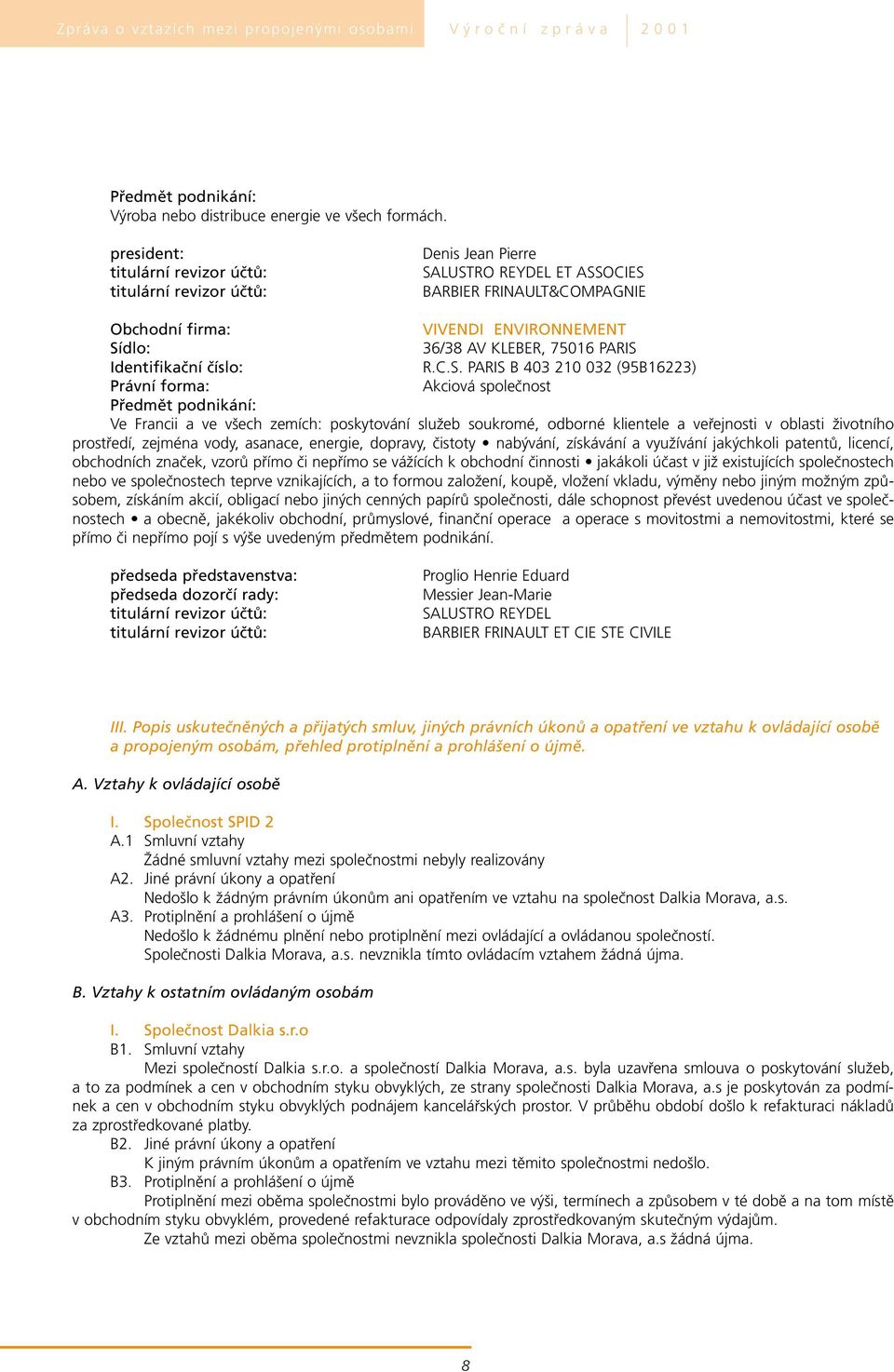 Zpráva o vztazích mezi propojenými osobami Výroční zpráva 2001

Předmět podnikání:
Výroba nebo distribuce energie ve všech formách.

president: Denis Jean Pierre
titulární revizor účtů: SALUSTRO REYDEL ET ASSOCIES
titulární revizor účtů: BARBIER FRINAULT&COMPAGNIE

Obchodní firma: VIVENDI ENVIRONNEMENT
Sídlo: 36/38 AV KLEBER, 75016 PARIS
Identifikační číslo: R.C.S. PARIS B 403 210 032 (95B16223)
Právní forma: Akciová společnost
Předmět podnikání:
Ve Francii a ve všech zemích: poskytování služeb soukromé, odborné klientele a veřejnosti v oblasti životního prostředí, zejména vody, asanace, energie, dopravy, čistoty • nabývání, získávání a využívání jakýchkoli patentů, licencí, obchodních značek, vzorů přímo či nepřímo se vážících k obchodní činnosti • jakákoli účast v již existujících společnostech nebo ve společnostech teprve vznikajících, a to formou založení, koupě, vložení vkladu, výměny nebo jiným možným způsobem, získáním akcií, obligací nebo jiných cenných papírů společnosti, dále schopnost převést uvedenou účast ve společnostech • a obecně, jakékoliv obchodní, průmyslové, finanční operace a operace s movitostmi a nemovitostmi, které se přímo či nepřímo pojí s výše uvedeným předmětem podnikání.

předseda představenstva: Proglio Henrie Eduard
předseda dozorčí rady: Messier Jean-Marie
titulární revizor účtů: SALUSTRO REYDEL
titulární revizor účtů: BARBIER FRINAULT ET CIE STE CIVILE

III. Popis uskutečněných a přijatých smluv, jiných právních úkonů a opatření ve vztahu k ovládající osobě a propojeným osobám, přehled protiplnění a prohlášení o újmě.

A. Vztahy k ovládající osobě

I. Společnost SPID 2
A.1 Smluvní vztahy
Žádné smluvní vztahy mezi společnostmi nebyly realizovány
A2. Jiné právní úkony a opatření
Nedošlo k žádným právním úkonům ani opatřením ve vztahu na společnost Dalkia Morava, a.s.
A3. Protiplnění a prohlášení o újmě
Nedošlo k žádnému plnění nebo protiplnění mezi ovládající a ovládanou společností.
Společnosti Dalkia Morava, a.s. nevznikla tímto ovládacím vztahem žádná újma.

B. Vztahy k ostatním ovládaným osobám

I. Společnost Dalkia s.r.o
B1. Smluvní vztahy
Mezi společností Dalkia s.r.o. a společností Dalkia Morava, a.s. byla uzavřena smlouva o poskytování služeb, a to za podmínek a cen v obchodním styku obvyklých, ze strany společnosti Dalkia Morava, a.s je poskytován za podmínek a cen v obchodním styku obvyklých podnájem kancelářských prostor. V průběhu období došlo k refakturaci nákladů za zprostředkované platby.
B2. Jiné právní úkony a opatření
K jiným právním úkonům a opatřením ve vztahu mezi těmito společnostmi nedošlo.
B3. Protiplnění a prohlášení o újmě
Protiplnění mezi oběma společnostmi bylo prováděno ve výši, termínech a způsobem v té době a na tom místě v obchodním styku obvyklém, provedené refakturace odpovídaly zprostředkovaným skutečným výdajům.
Ze vztahů mezi oběma společnostmi nevznikla společnosti Dalkia Morava, a.s žádná újma.

8